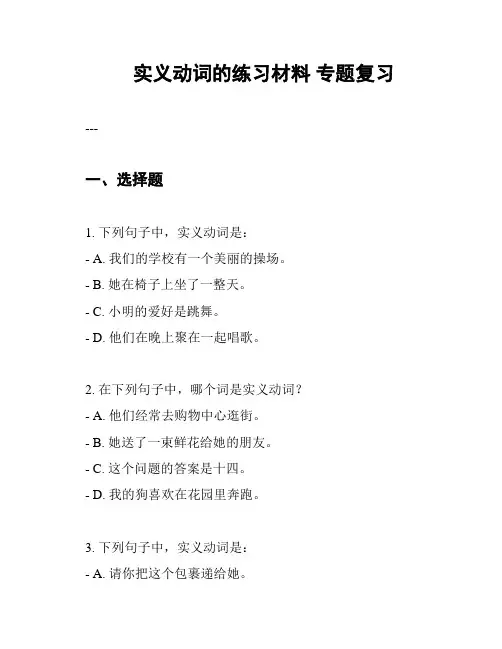 实义动词的练习材料 专题复习

---

一、选择题

1. 下列句子中，实义动词是：
- A. 我们的学校有一个美丽的操场。
- B. 她在椅子上坐了一整天。
- C. 小明的爱好是跳舞。
- D. 他们在晚上聚在一起唱歌。

2. 在下列句子中，哪个词是实义动词？
- A. 他们经常去购物中心逛街。
- B. 她送了一束鲜花给她的朋友。
- C. 这个问题的答案是十四。
- D. 我的狗喜欢在花园里奔跑。

3. 下列句子中，实义动词是：
- A. 请你把这个包裹递给她。